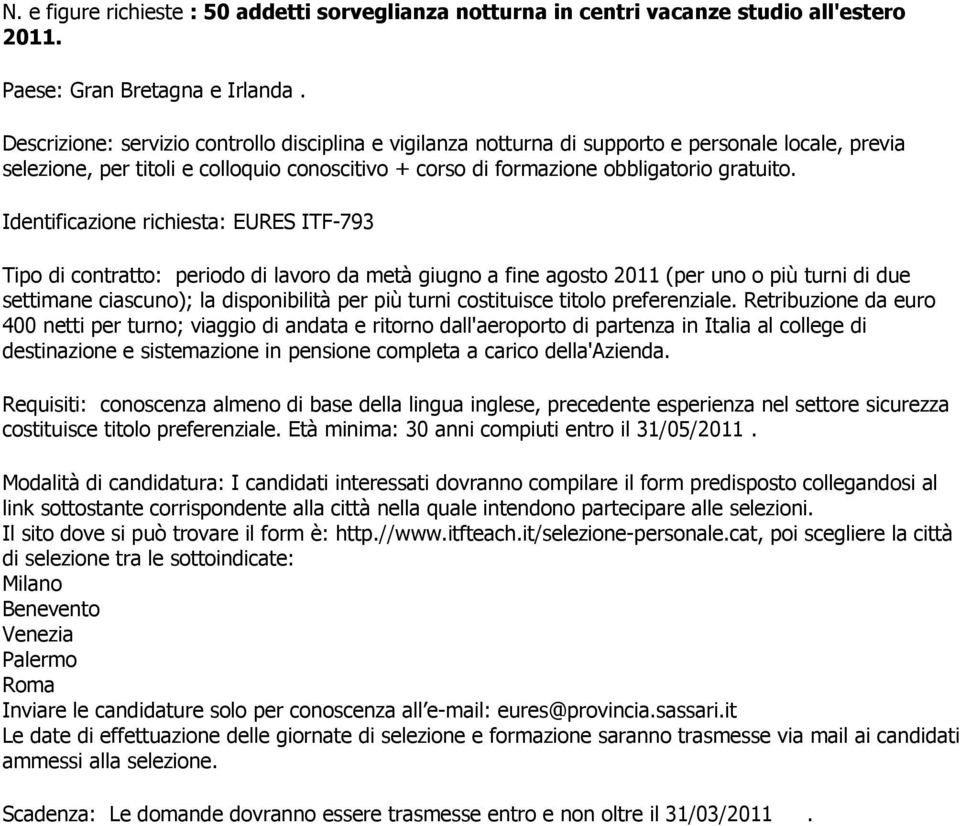 N. e figure richieste : 50 addetti sorveglianza notturna in centri vacanze studio all'estero 2011.

Paese: Gran Bretagna e Irlanda .

Descrizione: servizio controllo disciplina e vigilanza notturna di supporto e personale locale, previa selezione, per titoli e colloquio conoscitivo + corso di formazione obbligatorio gratuito.

Identificazione richiesta: EURES ITF-793

Tipo di contratto: periodo di lavoro da metà giugno a fine agosto 2011 (per uno o più turni di due settimane ciascuno); la disponibilità per più turni costituisce titolo preferenziale. Retribuzione da euro 400 netti per turno; viaggio di andata e ritorno dall'aeroporto di partenza in Italia al college di destinazione e sistemazione in pensione completa a carico della'Azienda.

Requisiti: conoscenza almeno di base della lingua inglese, precedente esperienza nel settore sicurezza costituisce titolo preferenziale. Età minima: 30 anni compiuti entro il 31/05/2011 .

Modalità di candidatura: I candidati interessati dovranno compilare il form predisposto collegandosi al link sottostante corrispondente alla città nella quale intendono partecipare alle selezioni.
Il sito dove si può trovare il form è: http.//www.itfteach.it/selezione-personale.cat, poi scegliere la città di selezione tra le sottoindicate:
Milano
Benevento
Venezia
Palermo
Roma
Inviare le candidature solo per conoscenza all'e-mail: eures@provincia.sassari.it
Le date di effettuazione delle giornate di selezione e formazione saranno trasmesse via mail ai candidati ammessi alla selezione.

Scadenza: Le domande dovranno essere trasmesse entro e non oltre il 31/03/2011 .